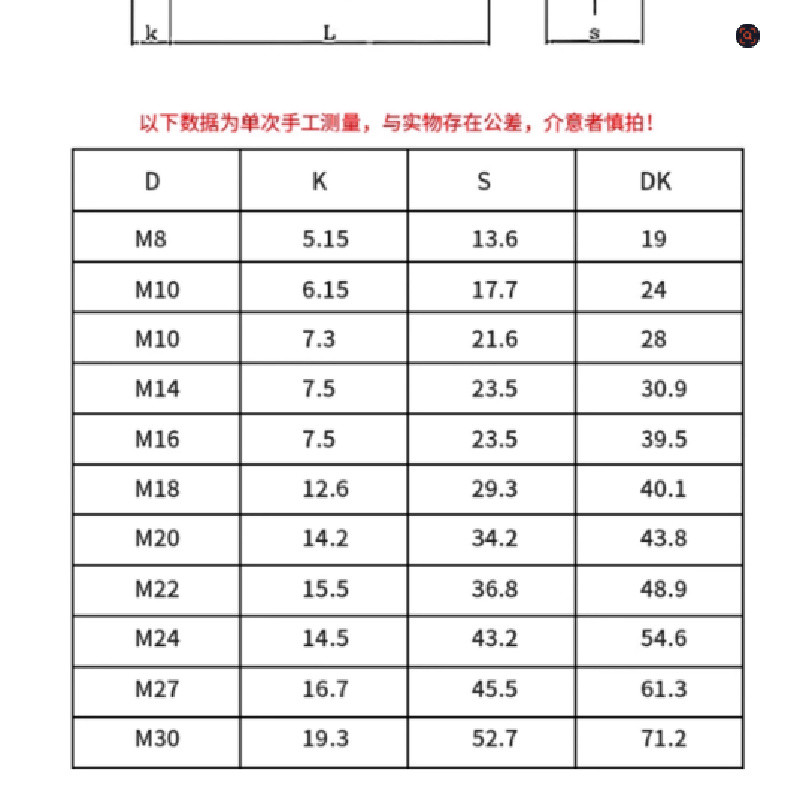 k L s

以下数据为单次手工测量，与实物存在公差，介意者慎拍！

| D | K | S | DK |
|---|---|---|---|
| M8 | 5.15 | 13.6 | 19 |
| M10 | 6.15 | 17.7 | 24 |
| M10 | 7.3 | 21.6 | 28 |
| M14 | 7.5 | 23.5 | 30.9 |
| M16 | 7.5 | 23.5 | 39.5 |
| M18 | 12.6 | 29.3 | 40.1 |
| M20 | 14.2 | 34.2 | 43.8 |
| M22 | 15.5 | 36.8 | 48.9 |
| M24 | 14.5 | 43.2 | 54.6 |
| M27 | 16.7 | 45.5 | 61.3 |
| M30 | 19.3 | 52.7 | 71.2 |